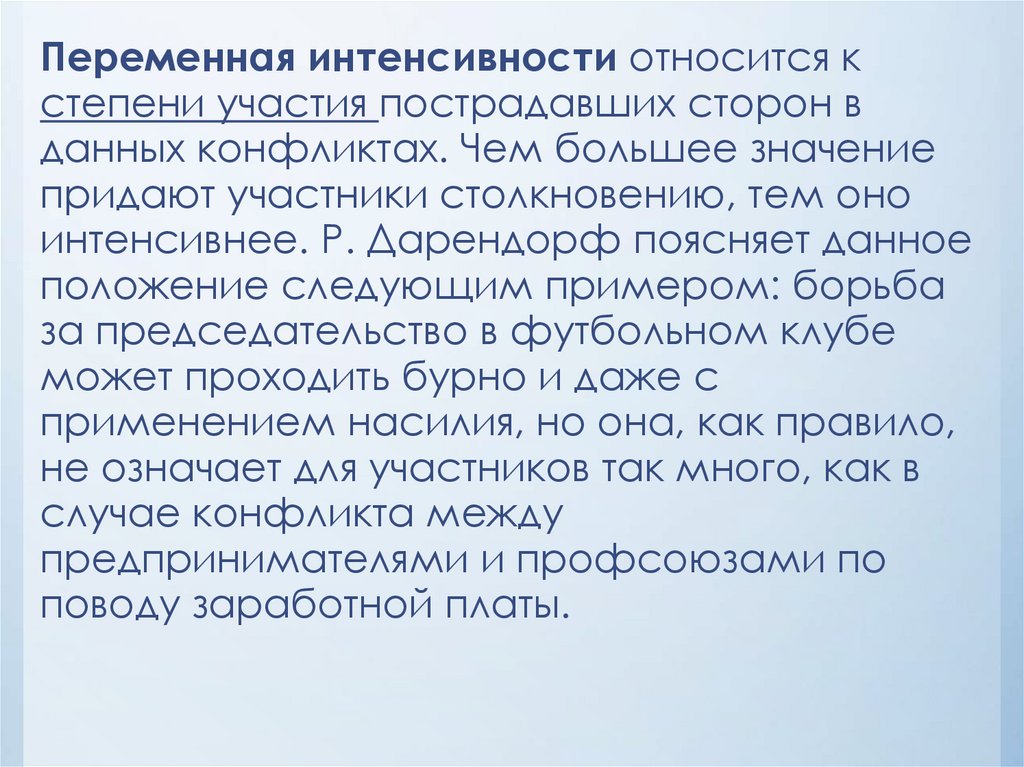 Переменная интенсивности относится к степени участия пострадавших сторон в данных конфликтах. Чем большее значение придают участники столкновению, тем оно интенсивнее. Р. Дарендорф поясняет данное положение следующим примером: борьба за председательство в футбольном клубе может проходить бурно и даже с применением насилия, но она, как правило, не означает для участников так много, как в случае конфликта между предпринимателями и профсоюзами по поводу заработной платы.